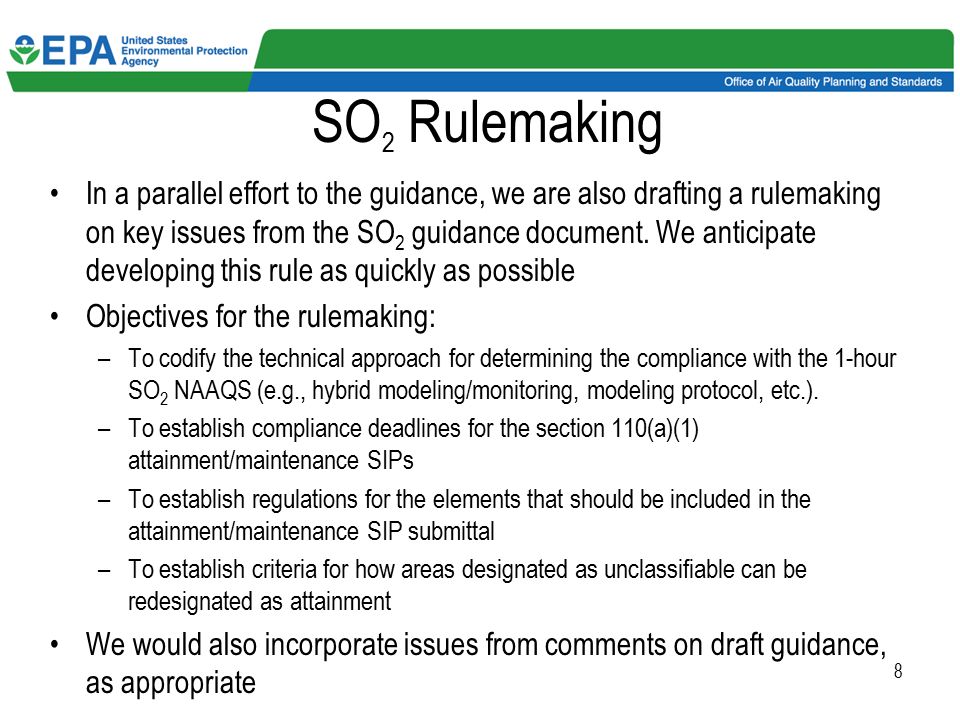 EPA United States Environmental Protection Agency

Office of Air Quality Planning and Standards

$SO_2$ Rulemaking

• In a parallel effort to the guidance, we are also drafting a rulemaking on key issues from the $SO_2$ guidance document. We anticipate developing this rule as quickly as possible

• Objectives for the rulemaking:

– To codify the technical approach for determining the compliance with the 1-hour $SO_2$ NAAQS (e.g., hybrid modeling/monitoring, modeling protocol, etc.).

– To establish compliance deadlines for the section 110(a)(1) attainment/maintenance SIPs

– To establish regulations for the elements that should be included in the attainment/maintenance SIP submittal

– To establish criteria for how areas designated as unclassifiable can be redesignated as attainment

• We would also incorporate issues from comments on draft guidance, as appropriate

8